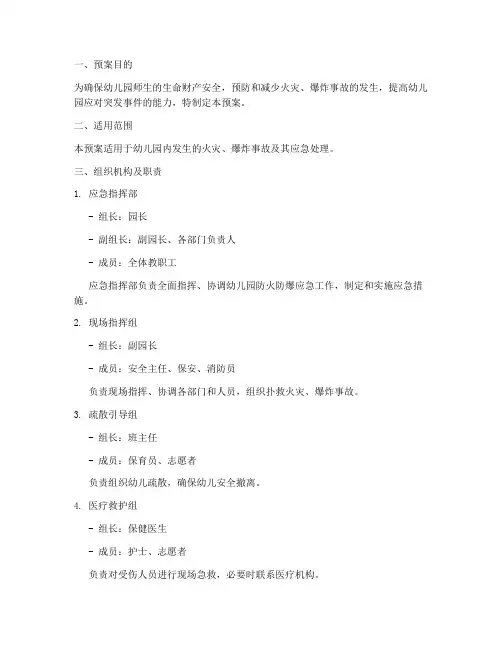 一、预案目的

为确保幼儿园师生的生命财产安全，预防和减少火灾、爆炸事故的发生，提高幼儿园应对突发事件的能力，特制定本预案。

二、适用范围

本预案适用于幼儿园内发生的火灾、爆炸事故及其应急处理。

三、组织机构及职责

1. 应急指挥部

- 组长：园长

- 副组长：副园长、各部门负责人

- 成员：全体教职工

应急指挥部负责全面指挥、协调幼儿园防火防爆应急工作，制定和实施应急措施。

2. 现场指挥组

- 组长：副园长

- 成员：安全主任、保安、消防员

负责现场指挥、协调各部门和人员，组织扑救火灾、爆炸事故。

3. 疏散引导组

- 组长：班主任

- 成员：保育员、志愿者

负责组织幼儿疏散，确保幼儿安全撤离。

4. 医疗救护组

- 组长：保健医生

- 成员：护士、志愿者

负责对受伤人员进行现场急救，必要时联系医疗机构。